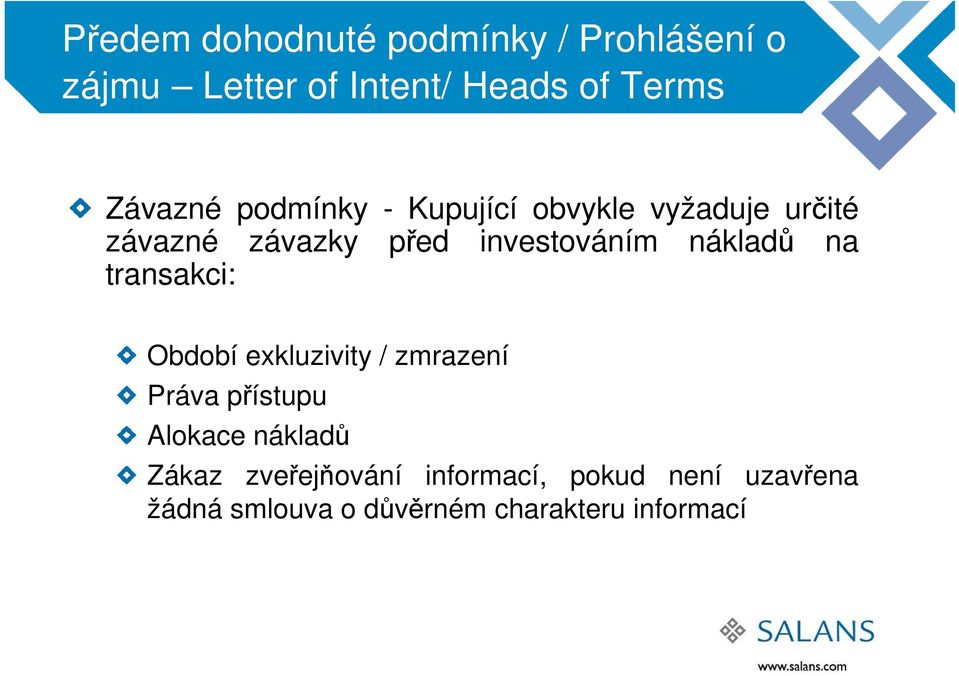 Předem dohodnuté podmínky / Prohlášení o zájmu – Letter of Intent/ Heads of Terms

Závazné podmínky - Kupující obvykle vyžaduje určité závazné závazky před investováním nákladů na transakci:

Období exkluzivity / zmrazení

Práva přístupu

Alokace nákladů

Zákaz zveřejňování informací, pokud není uzavřena žádná smlouva o důvěrném charakteru informací

SALANS

www.salans.com